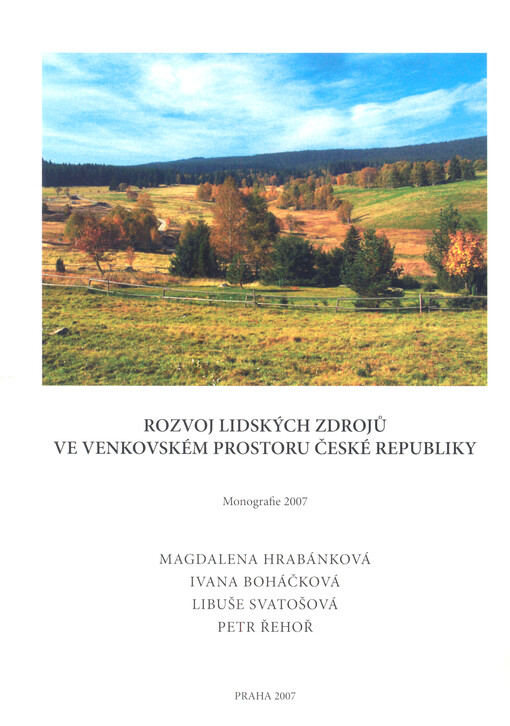 ROZVOJ LIDSKÝCH ZDROJŮ
VE VENKOVSKÉM PROSTORU ČESKÉ REPUBLIKY

Monografie 2007

MAGDALENA HRABÁNKOVÁ
IVANA BOHÁČKOVÁ
LIBUŠE SVATOŠOVÁ
PETR ŘEHOŘ

PRAHA 2007